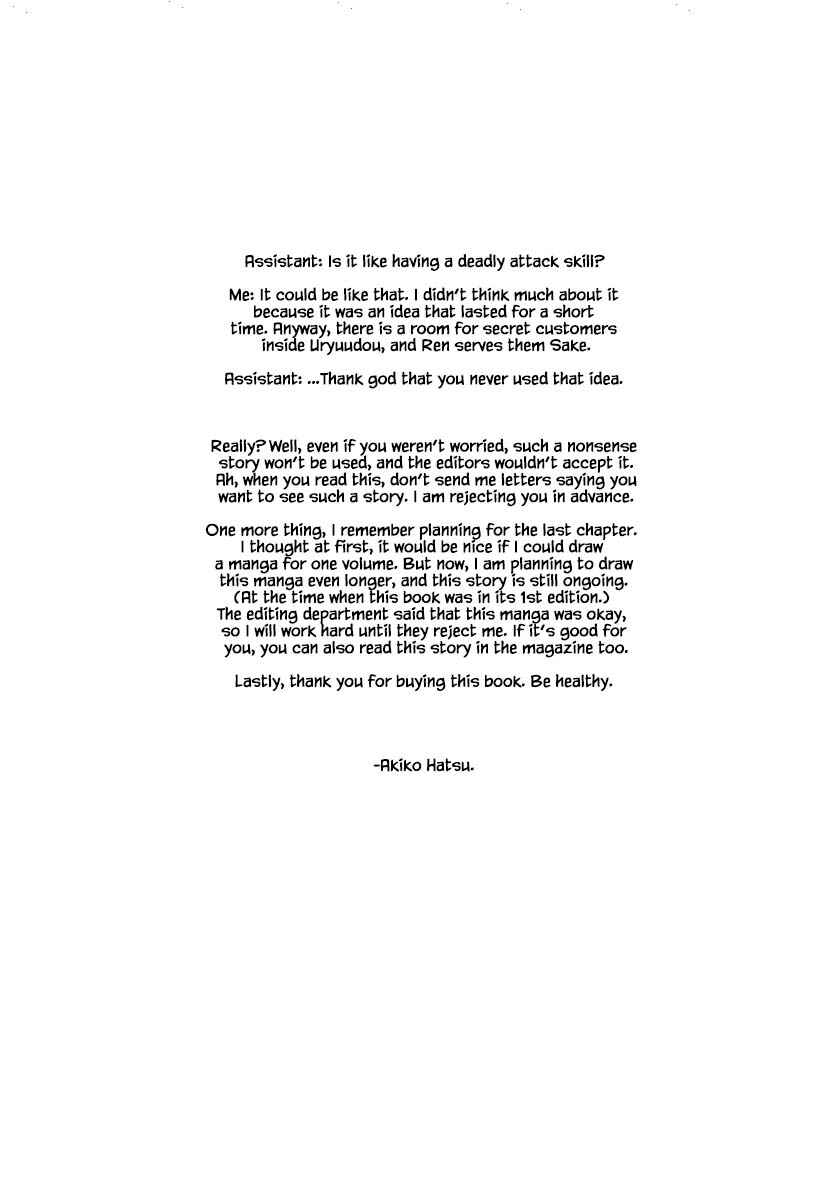 Assistant: Is it like having a deadly attack skill?

Me: It could be like that. I didn't think much about it because it was an idea that lasted for a short time. Anyway, there is a room for secret customers inside Uryuudou, and Ren serves them Sake.

Assistant: ...Thank god that you never used that idea.

Really? Well, even if you weren't worried, such a nonsense story won't be used, and the editors wouldn't accept it. Ah, when you read this, don't send me letters saying you want to see such a story. I am rejecting you in advance.

One more thing, I remember planning for the last chapter. I thought at first, it would be nice if I could draw a manga for one volume. But now, I am planning to draw this manga even longer, and this story is still ongoing. (At the time when this book was in its 1st edition.) The editing department said that this manga was okay, so I will work hard until they reject me. If it's good for you, you can also read this story in the magazine too.

Lastly, thank you for buying this book. Be healthy.

-Akiko Hatsu.